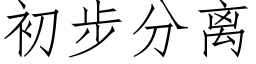 初步分离